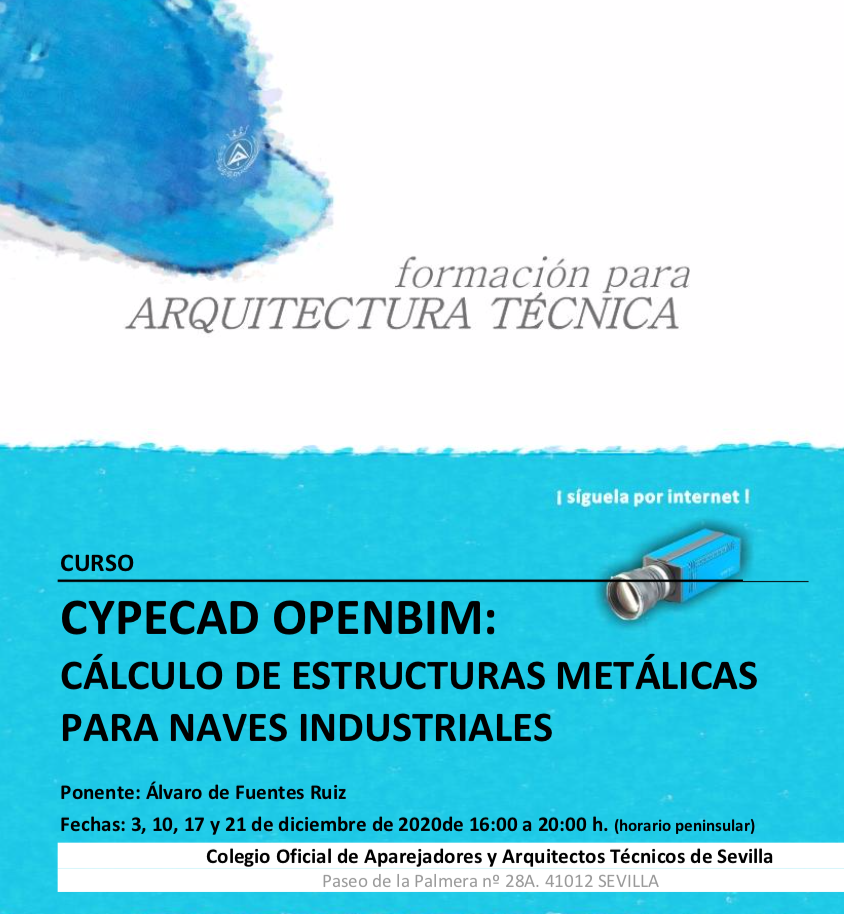 formación para
ARQUITECTURA TÉCNICA

¡ síguela por internet !

CURSO

CYPECAD OPENBIM:
CÁLCULO DE ESTRUCTURAS METÁLICAS PARA NAVES INDUSTRIALES

Ponente: Álvaro de Fuentes Ruiz

Fechas: 3, 10, 17 y 21 de diciembre de 2020de 16:00 a 20:00 h. (horario peninsular)

Colegio Oficial de Aparejadores y Arquitectos Técnicos de Sevilla
Paseo de la Palmera nº 28A. 41012 SEVILLA